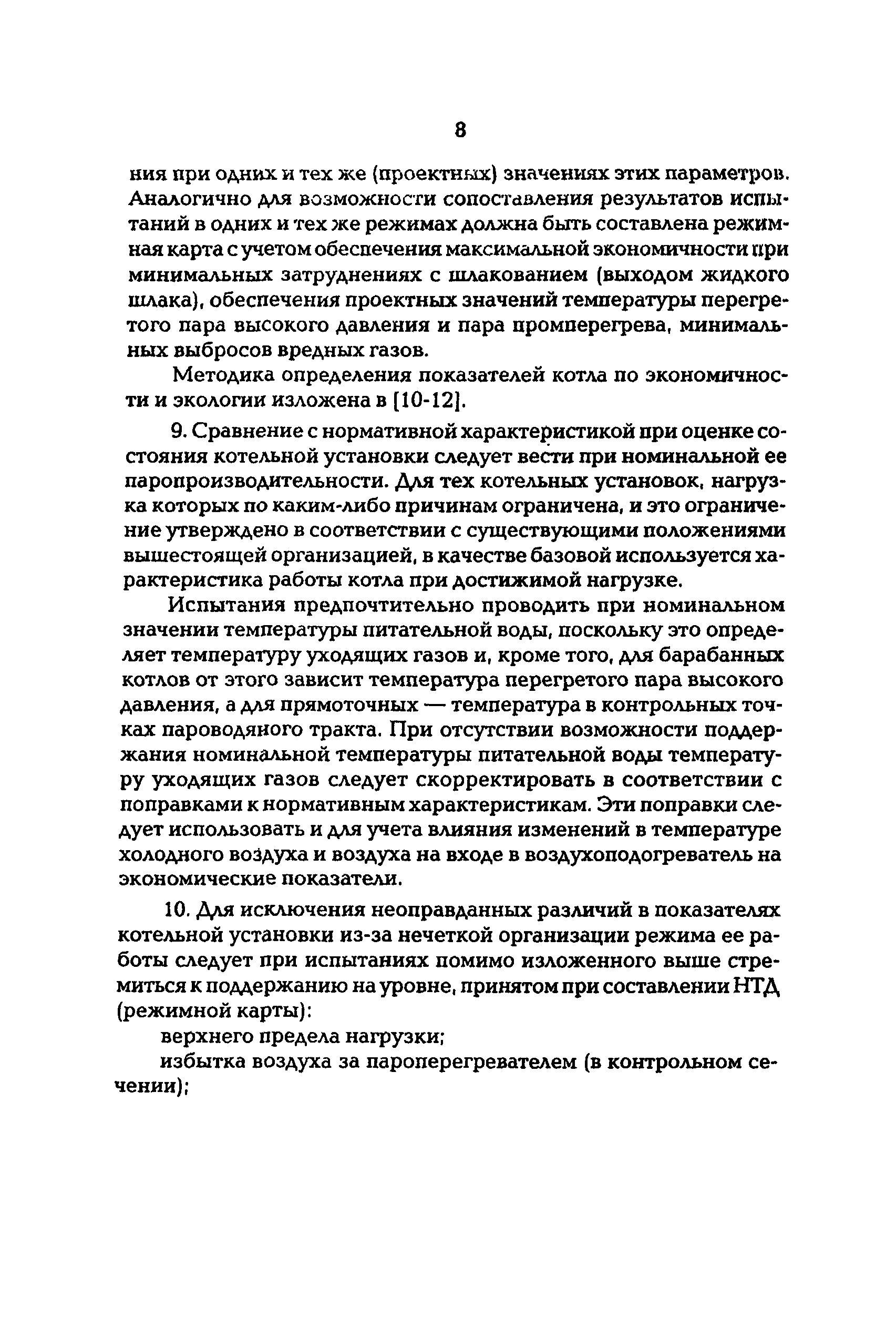 8

ния при одних и тех же (проектных) значениях этих параметров. Аналогично для возможности сопоставления результатов испытаний в одних и тех же режимах должна быть составлена режимная карта с учетом обеспечения максимальной экономичности при минимальных затруднениях с шлакованием (выходом жидкого шлака), обеспечения проектных значений температуры перегретого пара высокого давления и пара промперегрева, минимальных выбросов вредных газов.

Методика определения показателей котла по экономичности и экологии изложена в [10-12].

9. Сравнение с нормативной характеристикой при оценке состояния котельной установки следует вести при номинальной ее паропроизводительности. Для тех котельных установок, нагрузка которых по каким-либо причинам ограничена, и это ограничение утверждено в соответствии с существующими положениями вышестоящей организацией, в качестве базовой используется характеристика работы котла при достижимой нагрузке.

Испытания предпочтительно проводить при номинальном значении температуры питательной воды, поскольку это определяет температуру уходящих газов и, кроме того, для барабанных котлов от этого зависит температура перегретого пара высокого давления, а для прямоточных — температура в контрольных точках пароводяного тракта. При отсутствии возможности поддержания номинальной температуры питательной воды температуру уходящих газов следует скорректировать в соответствии с поправками к нормативным характеристикам. Эти поправки следует использовать и для учета влияния изменений в температуре холодного воздуха и воздуха на входе в воздухоподогреватель на экономические показатели.

10. Для исключения неоправданных различий в показателях котельной установки из-за нечеткой организации режима ее работы следует при испытаниях помимо изложенного выше стремиться к поддержанию на уровне, принятом при составлении НТД (режимной карты):

верхнего предела нагрузки;

избытка воздуха за пароперегревателем (в контрольном сечении);